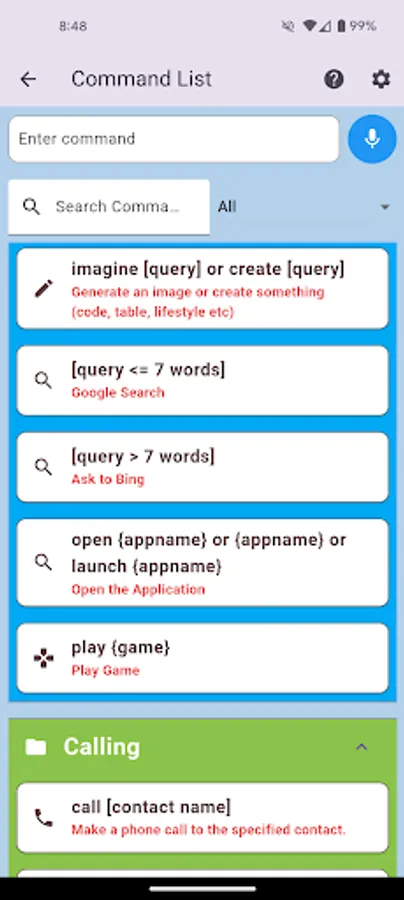 8:48

99%

Command List

Enter command

Search Comma...

All

imagine [query] or create [query]
Generate an image or create something (code, table, lifestyle etc)

[query <= 7 words]
Google Search

[query > 7 words]
Ask to Bing

open {appname} or {appname} or launch {appname}
Open the Application

play {game}
Play Game

Calling

call [contact name]
Make a phone call to the specified contact.